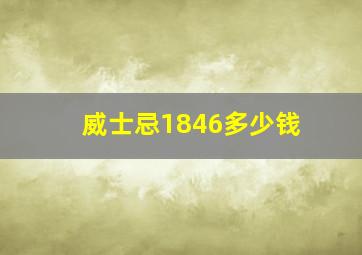 威士忌1846多少钱